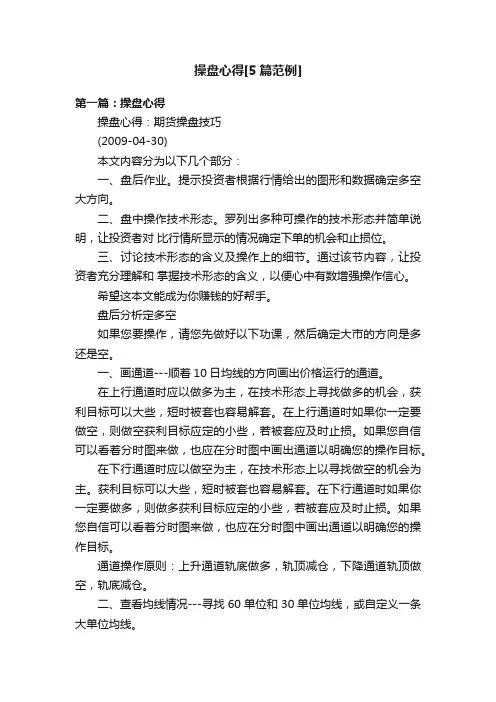 操盘心得[5 篇范例]

第一篇：操盘心得

操盘心得：期货操盘技巧

(2009-04-30)

本文内容分为以下几个部分：

一、盘后作业。提示投资者根据行情给出的图形和数据确定多空大方向。

二、盘中操作技术形态。罗列出多种可操作的技术形态并简单说明，让投资者对 比行情所显示的情况确定下单的机会和止损位。

三、讨论技术形态的含义及操作上的细节。通过该节内容，让投资者充分理解和 掌握技术形态的含义，以便心中有数增强操作信心。

希望这本文能成为你赚钱的好帮手。

盘后分析定多空

如果您要操作，请您先做好以下功课，然后确定大市的方向是多还是空。

一、画通道---顺着 10 日均线的方向画出价格运行的通道。

在上行通道时应以做多为主，在技术形态上寻找做多的机会，获利目标可以大些，短时被套也容易解套。在上行通道时如果你一定要做空，则做空获利目标应定的小些，若被套应及时止损。如果您自信可以看着分时图来做，也应在分时图中画出通道以明确您的操作目标。

在下行通道时应以做空为主，在技术形态上以寻找做空的机会为主。获利目标可以大些，短时被套也容易解套。在下行通道时如果你一定要做多，则做多获利目标应定的小些，若被套应及时止损。如果您自信可以看着分时图来做，也应在分时图中画出通道以明确您的操作目标。

通道操作原则：上升通道轨底做多，轨顶减仓，下降通道轨顶做空，轨底减仓。

二、查看均线情况---寻找 60 单位和 30 单位均线，或自定义一条大单位均线。